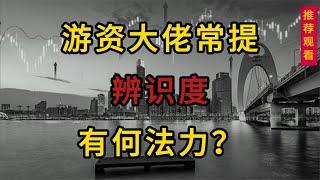 游资大佬常提

辨识度

有何法力?

推荐观看